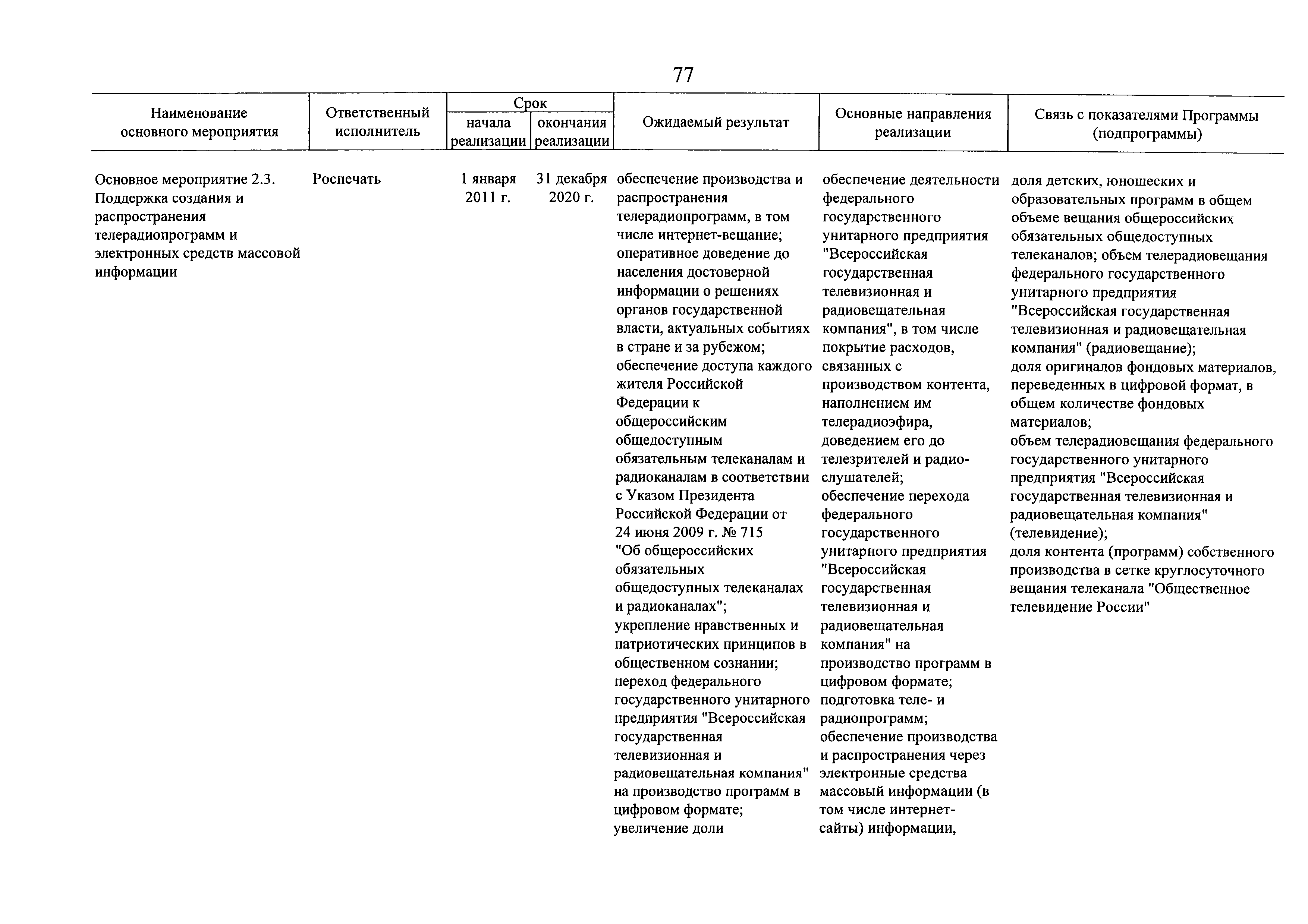 77

| Наименование основного мероприятия | Ответственный исполнитель | Срок начала реализации | Срок окончания реализации | Ожидаемый результат | Основные направления реализации | Связь с показателями Программы (подпрограммы) |
|---|---|---|---|---|---|---|
| Основное мероприятие 2.3. Поддержка создания и распространения телерадиопрограмм и электронных средств массовой информации | Роспечать | 1 января 2011 г. | 31 декабря 2020 г. | обеспечение производства и распространения телерадиопрограмм, в том числе интернет-вещание; оперативное доведение до населения достоверной информации о решениях органов государственной власти, актуальных событиях в стране и за рубежом; обеспечение доступа каждого жителя Российской Федерации к общероссийским общедоступным обязательным телеканалам и радиоканалам в соответствии с Указом Президента Российской Федерации от 24 июня 2009 г. № 715 "Об общероссийских обязательных общедоступных телеканалах и радиоканалах"; укрепление нравственных и патриотических принципов в общественном сознании; переход федерального государственного унитарного предприятия "Всероссийская государственная телевизионная и радиовещательная компания" на производство программ в цифровом формате; увеличение доли | обеспечение деятельности федерального государственного унитарного предприятия "Всероссийская государственная телевизионная и радиовещательная компания", в том числе покрытие расходов, связанных с производством контента, наполнением им телерадиоэфира, доведением его до телезрителей и радиослушателей; обеспечение перехода федерального государственного унитарного предприятия "Всероссийская государственная телевизионная и радиовещательная компания" на производство программ в цифровом формате; подготовка теле- и радиопрограмм; обеспечение производства и распространения через электронные средства массовый информации (в том числе интернет-сайты) информации, | доля детских, юношеских и образовательных программ в общем объеме вещания общероссийских обязательных общедоступных телеканалов; объем телерадиовещания федерального государственного унитарного предприятия "Всероссийская государственная телевизионная и радиовещательная компания" (радиовещание); доля оригиналов фондовых материалов, переведенных в цифровой формат, в общем количестве фондовых материалов; объем телерадиовещания федерального государственного унитарного предприятия "Всероссийская государственная телевизионная и радиовещательная компания" (телевидение); доля контента (программ) собственного производства в сетке круглосуточного вещания телеканала "Общественное телевидение России" |